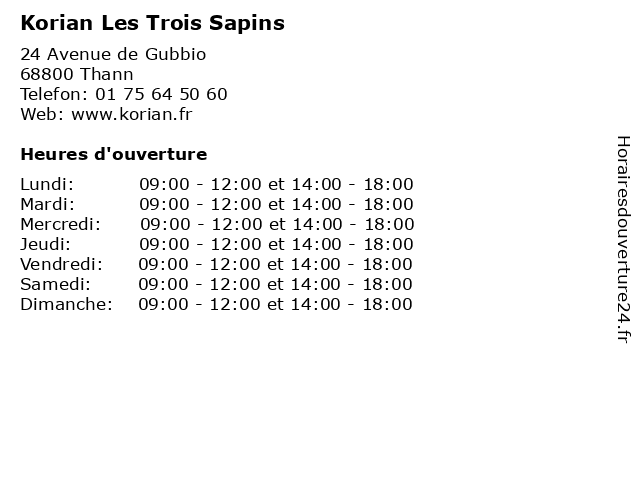 Korian Les Trois Sapins

24 Avenue de Gubbio
68800 Thann
Telefon: 01 75 64 50 60
Web: www.korian.fr

Heures d'ouverture

| | |
|---|---|
| Lundi: | 09:00 - 12:00 et 14:00 - 18:00 |
| Mardi: | 09:00 - 12:00 et 14:00 - 18:00 |
| Mercredi: | 09:00 - 12:00 et 14:00 - 18:00 |
| Jeudi: | 09:00 - 12:00 et 14:00 - 18:00 |
| Vendredi: | 09:00 - 12:00 et 14:00 - 18:00 |
| Samedi: | 09:00 - 12:00 et 14:00 - 18:00 |
| Dimanche: | 09:00 - 12:00 et 14:00 - 18:00 |

Horairesdouverture24.fr